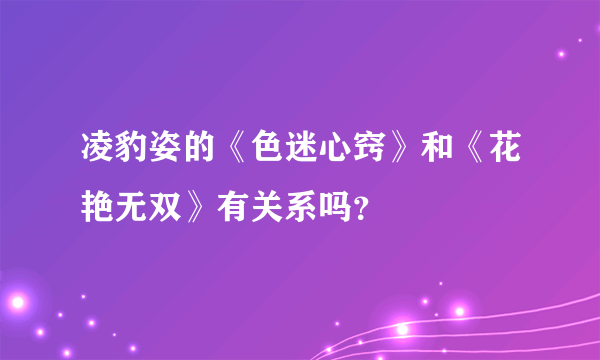 凌豹姿的《色迷心窍》和《花艳无双》有关系吗?